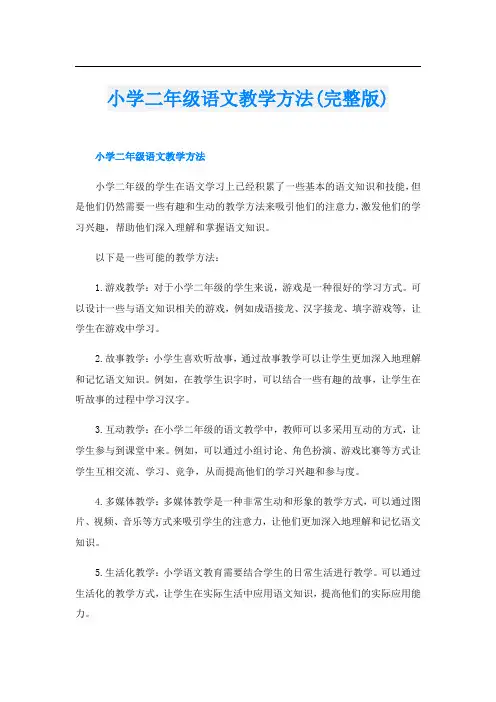 小学二年级语文教学方法(完整版)

小学二年级语文教学方法

小学二年级的学生在语文学习上已经积累了一些基本的语文知识和技能，但是他们仍然需要一些有趣和生动的教学方法来吸引他们的注意力，激发他们的学习兴趣，帮助他们深入理解和掌握语文知识。

以下是一些可能的教学方法：

1.游戏教学：对于小学二年级的学生来说，游戏是一种很好的学习方式。可以设计一些与语文知识相关的游戏，例如成语接龙、汉字接龙、填字游戏等，让学生在游戏中学习。

2.故事教学：小学生喜欢听故事，通过故事教学可以让学生更加深入地理解和记忆语文知识。例如，在教学生识字时，可以结合一些有趣的故事，让学生在听故事的过程中学习汉字。

3.互动教学：在小学二年级的语文教学中，教师可以多采用互动的方式，让学生参与到课堂中来。例如，可以通过小组讨论、角色扮演、游戏比赛等方式让学生互相交流、学习、竞争，从而提高他们的学习兴趣和参与度。

4.多媒体教学：多媒体教学是一种非常生动和形象的教学方式，可以通过图片、视频、音乐等方式来吸引学生的注意力，让他们更加深入地理解和记忆语文知识。

5.生活化教学：小学语文教育需要结合学生的日常生活进行教学。可以通过生活化的教学方式，让学生在实际生活中应用语文知识，提高他们的实际应用能力。